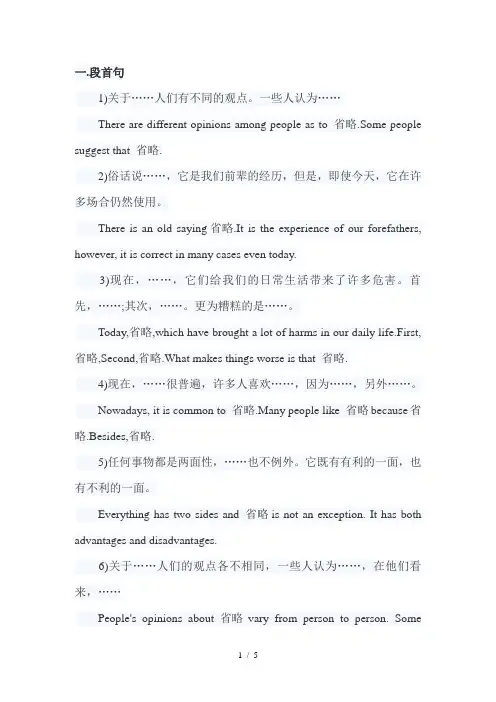 一.段首句

1)关于……人们有不同的观点。一些人认为……

There are different opinions among people as to 省略.Some people suggest that 省略.

2)俗话说……，它是我们前辈的经历，但是，即使今天，它在许多场合仍然使用。

There is an old saying 省略.It is the experience of our forefathers, however, it is correct in many cases even today.

3)现在，……，它们给我们的日常生活带来了许多危害。首先，……;其次，……。更为糟糕的是……。

Today,省略,which have brought a lot of harms in our daily life.First,省略,Second,省略.What makes things worse is that 省略.

4)现在，……很普遍，许多人喜欢……，因为……，另外……。

Nowadays, it is common to 省略.Many people like 省略 because 省略.Besides,省略.

5)任何事物都是两面性，……也不例外。它既有有利的一面，也有不利的一面。

Everything has two sides and 省略 is not an exception. It has both advantages and disadvantages.

6)关于……人们的观点各不相同，一些人认为……，在他们看来，……

People's opinions about 省略 vary from person to person. Some

1 / 5